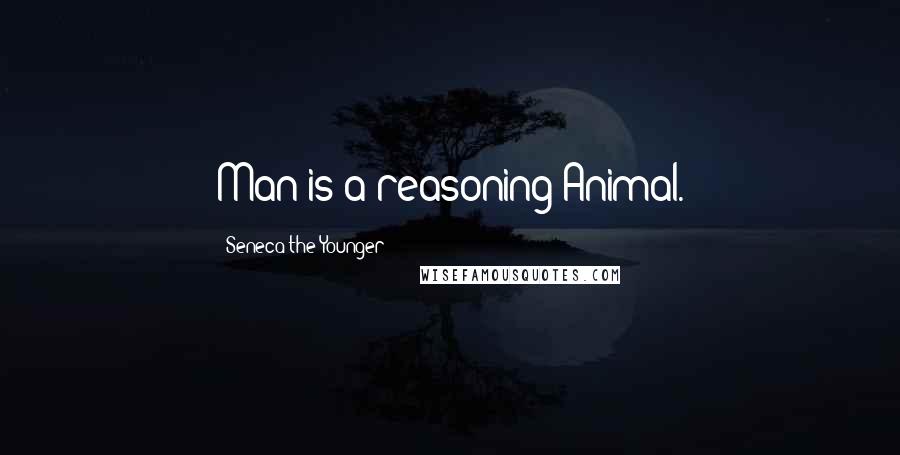 Man is a reasoning Animal.

Seneca the Younger

WISEFAMOUSQUOTES.COM